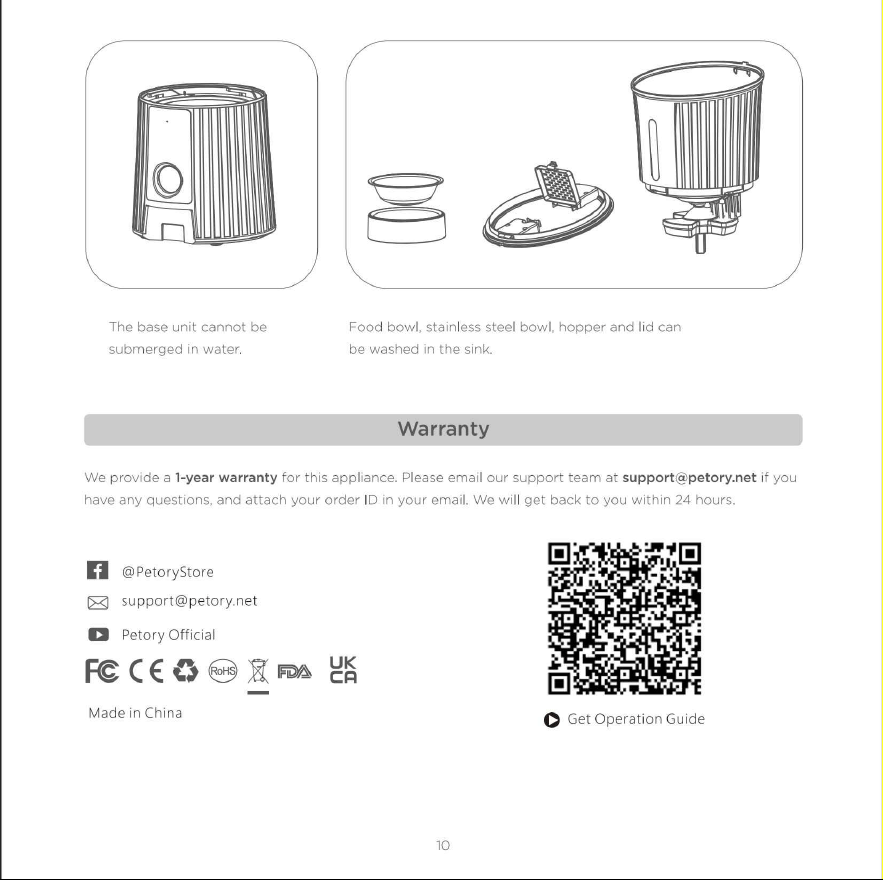 The base unit cannot be submerged in water.

Food bowl, stainless steel bowl, hopper and lid can be washed in the sink.

Warranty

We provide a 1-year warranty for this appliance. Please email our support team at support@petory.net if you have any questions, and attach your order ID in your email. We will get back to you within 24 hours.

@PetoryStore

support@petory.net

Petory Official

FC CE RoHS FDA UK CA

Made in China

Get Operation Guide

10